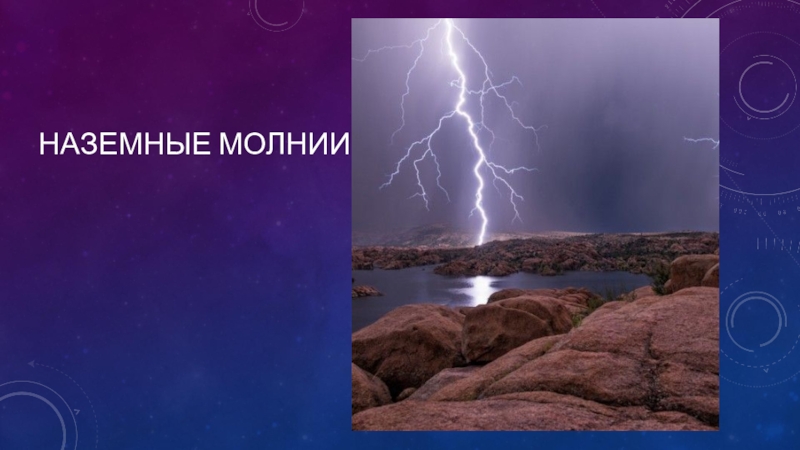 НАЗЕМНЫЕ МОЛНИИ